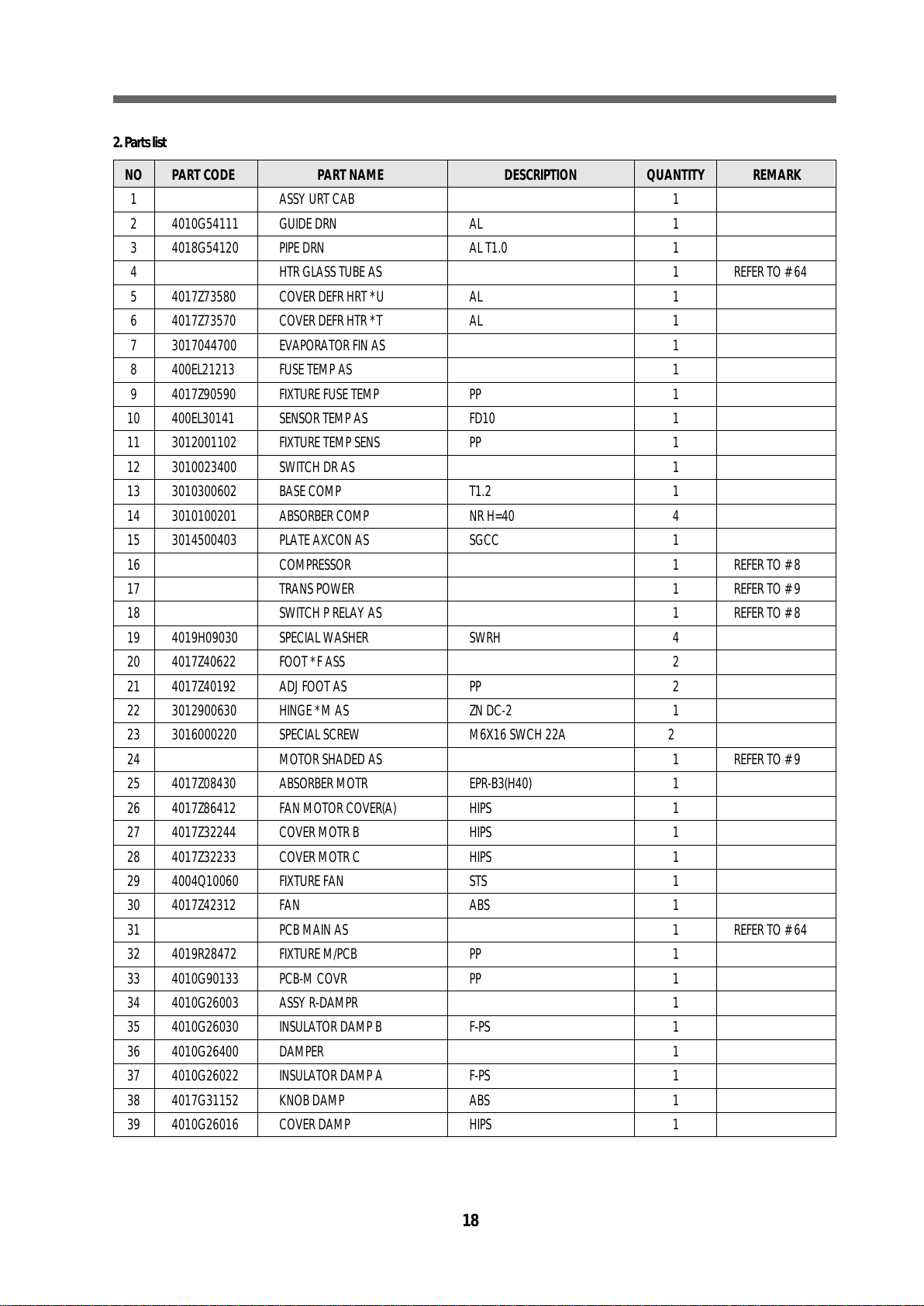 2. Parts list

| NO | PART CODE | PART NAME | DESCRIPTION | QUANTITY | REMARK |
|---|---|---|---|---|---|
| 1 | | ASSY URT CAB | | 1 | |
| 2 | 4010G54111 | GUIDE DRN | AL | 1 | |
| 3 | 4018G54120 | PIPE DRN | AL T1.0 | 1 | |
| 4 | | HTR GLASS TUBE AS | | 1 | REFER TO # 64 |
| 5 | 4017Z73580 | COVER DEFR HRT *U | AL | 1 | |
| 6 | 4017Z73570 | COVER DEFR HTR *T | AL | 1 | |
| 7 | 3017044700 | EVAPORATOR FIN AS | | 1 | |
| 8 | 400EL21213 | FUSE TEMP AS | | 1 | |
| 9 | 4017Z90590 | FIXTURE FUSE TEMP | PP | 1 | |
| 10 | 400EL30141 | SENSOR TEMP AS | FD10 | 1 | |
| 11 | 3012001102 | FIXTURE TEMP SENS | PP | 1 | |
| 12 | 3010023400 | SWITCH DR AS | | 1 | |
| 13 | 3010300602 | BASE COMP | T1.2 | 1 | |
| 14 | 3010100201 | ABSORBER COMP | NR H=40 | 4 | |
| 15 | 3014500403 | PLATE AXCON AS | SGCC | 1 | |
| 16 | | COMPRESSOR | | 1 | REFER TO # 8 |
| 17 | | TRANS POWER | | 1 | REFER TO # 9 |
| 18 | | SWITCH P RELAY AS | | 1 | REFER TO # 8 |
| 19 | 4019H09030 | SPECIAL WASHER | SWRH | 4 | |
| 20 | 4017Z40622 | FOOT *F ASS | | 2 | |
| 21 | 4017Z40192 | ADJ FOOT AS | PP | 2 | |
| 22 | 3012900630 | HINGE *M AS | ZN DC-2 | 1 | |
| 23 | 3016000220 | SPECIAL SCREW | M6X16 SWCH 22A | 2 | |
| 24 | | MOTOR SHADED AS | | 1 | REFER TO # 9 |
| 25 | 4017Z08430 | ABSORBER MOTR | EPR-B3(H40) | 1 | |
| 26 | 4017Z86412 | FAN MOTOR COVER(A) | HIPS | 1 | |
| 27 | 4017Z32244 | COVER MOTR B | HIPS | 1 | |
| 28 | 4017Z32233 | COVER MOTR C | HIPS | 1 | |
| 29 | 4004Q10060 | FIXTURE FAN | STS | 1 | |
| 30 | 4017Z42312 | FAN | ABS | 1 | |
| 31 | | PCB MAIN AS | | 1 | REFER TO # 64 |
| 32 | 4019R28472 | FIXTURE M/PCB | PP | 1 | |
| 33 | 4010G90133 | PCB-M COVR | PP | 1 | |
| 34 | 4010G26003 | ASSY R-DAMPR | | 1 | |
| 35 | 4010G26030 | INSULATOR DAMP B | F-PS | 1 | |
| 36 | 4010G26400 | DAMPER | | 1 | |
| 37 | 4010G26022 | INSULATOR DAMP A | F-PS | 1 | |
| 38 | 4017G31152 | KNOB DAMP | ABS | 1 | |
| 39 | 4010G26016 | COVER DAMP | HIPS | 1 | |

18